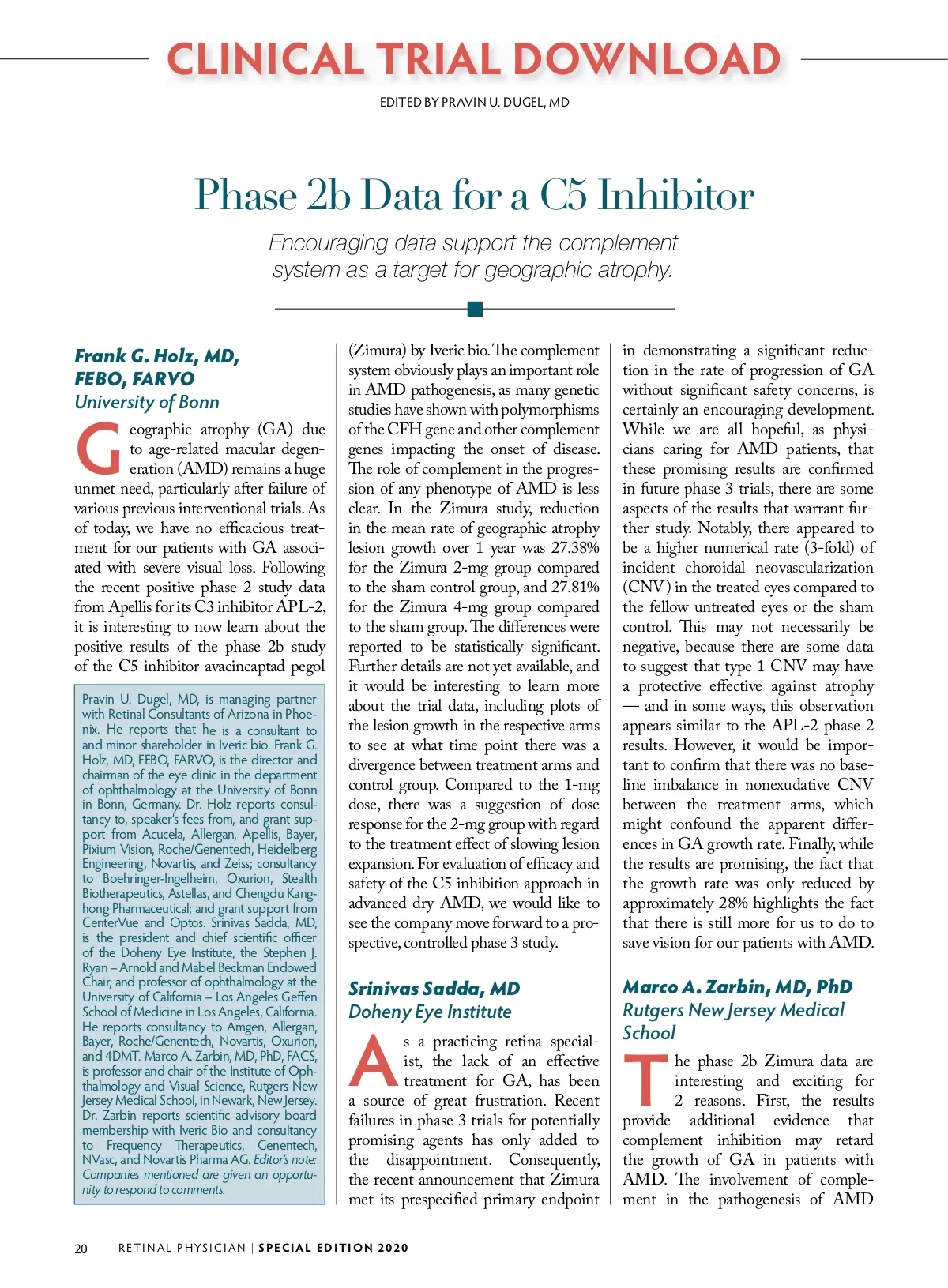 CLINICAL TRIAL DOWNLOAD

EDITED BY PRAVIN U. DUGEL, MD

Phase 2b Data for a C5 Inhibitor

Encouraging data support the complement system as a target for geographic atrophy.

Frank G. Holz, MD, FEBO, FARVO
University of Bonn

Geographic atrophy (GA) due to age-related macular degeneration (AMD) remains a huge unmet need, particularly after failure of various previous interventional trials. As of today, we have no efficacious treatment for our patients with GA associated with severe visual loss. Following the recent positive phase 2 study data from Apellis for its C3 inhibitor APL-2, it is interesting to now learn about the positive results of the phase 2b study of the C5 inhibitor avacincaptad pegol

Pravin U. Dugel, MD, is managing partner with Retinal Consultants of Arizona in Phoenix. He reports that he is a consultant to and minor shareholder in Iveric bio. Frank G. Holz, MD, FEBO, FARVO, is the director and chairman of the eye clinic in the department of ophthalmology at the University of Bonn in Bonn, Germany. Dr. Holz reports consultancy to, speaker's fees from, and grant support from Acucela, Allergan, Apellis, Bayer, Pixium Vision, Roche/Genentech, Heidelberg Engineering, Novartis, and Zeiss; consultancy to Boehringer-Ingelheim, Oxurion, Stealth Biotherapeutics, Astellas, and Chengdu Kanghong Pharmaceutical; and grant support from CenterVue and Optos. Srinivas Sadda, MD, is the president and chief scientific officer of the Doheny Eye Institute, the Stephen J. Ryan – Arnold and Mabel Beckman Endowed Chair, and professor of ophthalmology at the University of California – Los Angeles Geffen School of Medicine in Los Angeles, California. He reports consultancy to Amgen, Allergan, Bayer, Roche/Genentech, Novartis, Oxurion, and 4DMT. Marco A. Zarbin, MD, PhD, FACS, is professor and chair of the Institute of Ophthalmology and Visual Science, Rutgers New Jersey Medical School, in Newark, New Jersey. Dr. Zarbin reports scientific advisory board membership with Iveric Bio and consultancy to Frequency Therapeutics, Genentech, NVasc, and Novartis Pharma AG. Editor's note: Companies mentioned are given an opportunity to respond to comments.

(Zimura) by Iveric bio. The complement system obviously plays an important role in AMD pathogenesis, as many genetic studies have shown with polymorphisms of the CFH gene and other complement genes impacting the onset of disease. The role of complement in the progression of any phenotype of AMD is less clear. In the Zimura study, reduction in the mean rate of geographic atrophy lesion growth over 1 year was 27.38% for the Zimura 2-mg group compared to the sham control group, and 27.81% for the Zimura 4-mg group compared to the sham group. The differences were reported to be statistically significant. Further details are not yet available, and it would be interesting to learn more about the trial data, including plots of the lesion growth in the respective arms to see at what time point there was a divergence between treatment arms and control group. Compared to the 1-mg dose, there was a suggestion of dose response for the 2-mg group with regard to the treatment effect of slowing lesion expansion. For evaluation of efficacy and safety of the C5 inhibition approach in advanced dry AMD, we would like to see the company move forward to a prospective, controlled phase 3 study.

Srinivas Sadda, MD
Doheny Eye Institute

As a practicing retina specialist, the lack of an effective treatment for GA, has been a source of great frustration. Recent failures in phase 3 trials for potentially promising agents has only added to the disappointment. Consequently, the recent announcement that Zimura met its prespecified primary endpoint in demonstrating a significant reduction in the rate of progression of GA without significant safety concerns, is certainly an encouraging development. While we are all hopeful, as physicians caring for AMD patients, that these promising results are confirmed in future phase 3 trials, there are some aspects of the results that warrant further study. Notably, there appeared to be a higher numerical rate (3-fold) of incident choroidal neovascularization (CNV) in the treated eyes compared to the fellow untreated eyes or the sham control. This may not necessarily be negative, because there are some data to suggest that type 1 CNV may have a protective effective against atrophy — and in some ways, this observation appears similar to the APL-2 phase 2 results. However, it would be important to confirm that there was no baseline imbalance in nonexudative CNV between the treatment arms, which might confound the apparent differences in GA growth rate. Finally, while the results are promising, the fact that the growth rate was only reduced by approximately 28% highlights the fact that there is still more for us to do to save vision for our patients with AMD.

Marco A. Zarbin, MD, PhD
Rutgers New Jersey Medical School

The phase 2b Zimura data are interesting and exciting for 2 reasons. First, the results provide additional evidence that complement inhibition may retard the growth of GA in patients with AMD. The involvement of complement in the pathogenesis of AMD

20 RETINAL PHYSICIAN | SPECIAL EDITION 2020